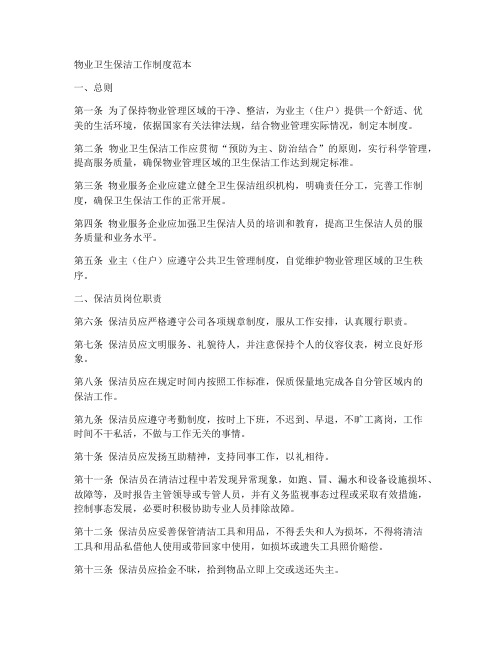 物业卫生保洁工作制度范本

一、总则

第一条 为了保持物业管理区域的干净、整洁，为业主（住户）提供一个舒适、优美的生活环境，依据国家有关法律法规，结合物业管理实际情况，制定本制度。

第二条 物业卫生保洁工作应贯彻“预防为主、防治结合”的原则，实行科学管理，提高服务质量，确保物业管理区域的卫生保洁工作达到规定标准。

第三条 物业服务企业应建立健全卫生保洁组织机构，明确责任分工，完善工作制度，确保卫生保洁工作的正常开展。

第四条 物业服务企业应加强卫生保洁人员的培训和教育，提高卫生保洁人员的服务质量和业务水平。

第五条 业主（住户）应遵守公共卫生管理制度，自觉维护物业管理区域的卫生秩序。

二、保洁员岗位职责

第六条 保洁员应严格遵守公司各项规章制度，服从工作安排，认真履行职责。

第七条 保洁员应文明服务、礼貌待人，并注意保持个人的仪容仪表，树立良好形象。

第八条 保洁员应在规定时间内按照工作标准，保质保量地完成各自分管区域内的保洁工作。

第九条 保洁员应遵守考勤制度，按时上下班，不迟到、早退，不旷工离岗，工作时间不干私活，不做与工作无关的事情。

第十条 保洁员应发扬互助精神，支持同事工作，以礼相待。

第十一条 保洁员在清洁过程中若发现异常现象，如跑、冒、漏水和设备设施损坏、故障等，及时报告主管领导或专管人员，并有义务监视事态过程或采取有效措施，控制事态发展，必要时积极协助专业人员排除故障。

第十二条 保洁员应妥善保管清洁工具和用品，不得丢失和人为损坏，不得将清洁工具和用品私借他人使用或带回家中使用，如损坏或遗失工具照价赔偿。

第十三条 保洁员应拾金不昧，拾到物品立即上交或送还失主。